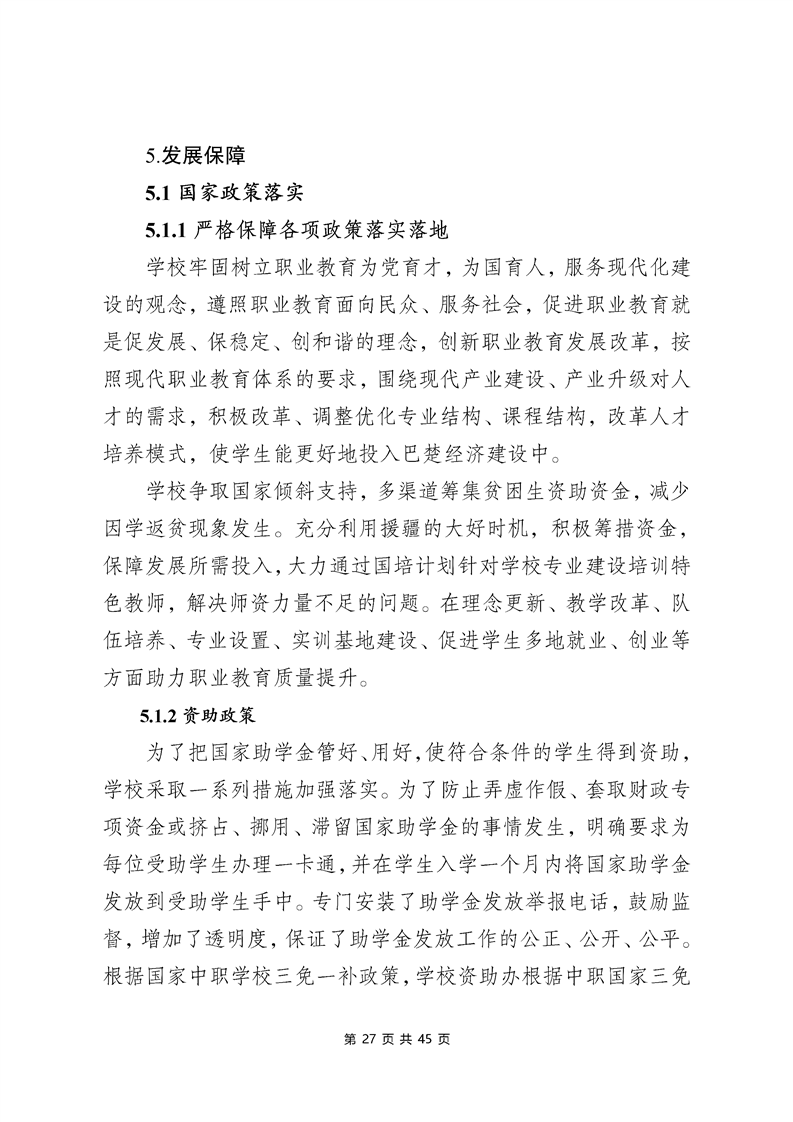 5.发展保障

5.1 国家政策落实

5.1.1 严格保障各项政策落实落地

学校牢固树立职业教育为党育才，为国育人，服务现代化建设的观念，遵照职业教育面向民众、服务社会，促进职业教育就是促发展、保稳定、创和谐的理念，创新职业教育发展改革，按照现代职业教育体系的要求，围绕现代产业建设、产业升级对人才的需求，积极改革、调整优化专业结构、课程结构，改革人才培养模式，使学生能更好地投入巴楚经济建设中。

学校争取国家倾斜支持，多渠道筹集贫困生资助资金，减少因学返贫现象发生。充分利用援疆的大好时机，积极筹措资金，保障发展所需投入，大力通过国培计划针对学校专业建设培训特色教师，解决师资力量不足的问题。在理念更新、教学改革、队伍培养、专业设置、实训基地建设、促进学生多地就业、创业等方面助力职业教育质量提升。

5.1.2 资助政策

为了把国家助学金管好、用好，使符合条件的学生得到资助，学校采取一系列措施加强落实。为了防止弄虚作假、套取财政专项资金或挤占、挪用、滞留国家助学金的事情发生，明确要求为每位受助学生办理一卡通，并在学生入学一个月内将国家助学金发放到受助学生手中。专门安装了助学金发放举报电话，鼓励监督，增加了透明度，保证了助学金发放工作的公正、公开、公平。根据国家中职学校三免一补政策，学校资助办根据中职国家三免

第 27 页 共 45 页